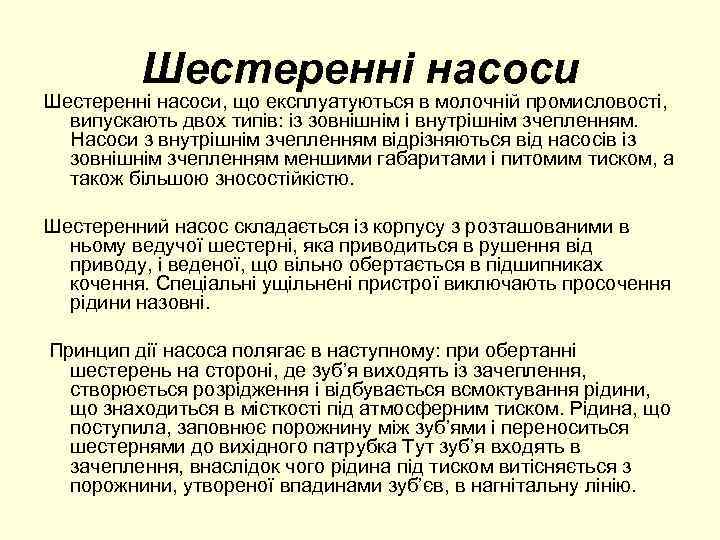 Шестеренні насоси

Шестеренні насоси, що експлуатуються в молочній промисловості, випускають двох типів: із зовнішнім і внутрішнім зчепленням. Насоси з внутрішнім зчепленням відрізняються від насосів із зовнішнім зчепленням меншими габаритами і питомим тиском, а також більшою зносостійкістю.

Шестеренний насос складається із корпусу з розташованими в ньому ведучої шестерні, яка приводиться в рушення від приводу, і веденої, що вільно обертається в підшипниках кочення. Спеціальні ущільнені пристрої виключають просочення рідини назовні.

Принцип дії насоса полягає в наступному: при обертанні шестерень на стороні, де зуб'я виходять із зачеплення, створюється розрідження і відбувається всмоктування рідини, що знаходиться в місткості під атмосферним тиском. Рідина, що поступила, заповнює порожнину між зуб'ями і переноситься шестернями до вихідного патрубка Тут зуб'я входять в зачеплення, внаслідок чого рідина під тиском витісняється з порожнини, утвореної впадинами зуб'єв, в нагнітальну лінію.